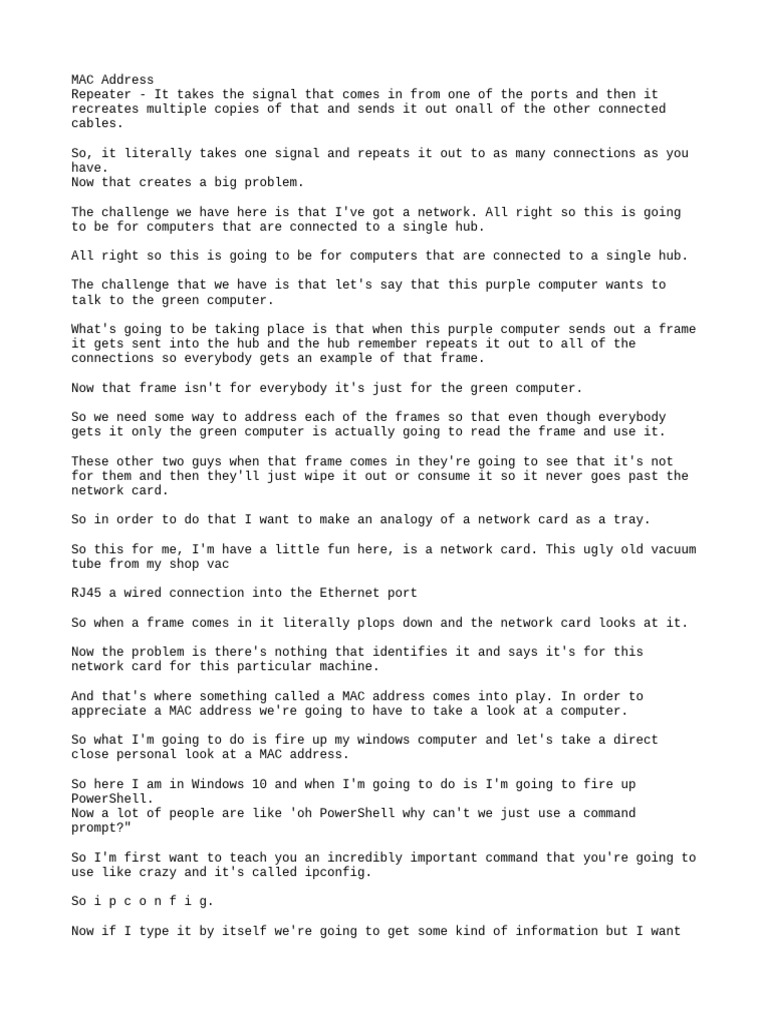 MAC Address
Repeater - It takes the signal that comes in from one of the ports and then it recreates multiple copies of that and sends it out onall of the other connected cables.

So, it literally takes one signal and repeats it out to as many connections as you have.
Now that creates a big problem.

The challenge we have here is that I've got a network. All right so this is going to be for computers that are connected to a single hub.

All right so this is going to be for computers that are connected to a single hub.

The challenge that we have is that let's say that this purple computer wants to talk to the green computer.

What's going to be taking place is that when this purple computer sends out a frame it gets sent into the hub and the hub remember repeats it out to all of the connections so everybody gets an example of that frame.

Now that frame isn't for everybody it's just for the green computer.

So we need some way to address each of the frames so that even though everybody gets it only the green computer is actually going to read the frame and use it.

These other two guys when that frame comes in they're going to see that it's not for them and then they'll just wipe it out or consume it so it never goes past the network card.

So in order to do that I want to make an analogy of a network card as a tray.

So this for me, I'm have a little fun here, is a network card. This ugly old vacuum tube from my shop vac

RJ45 a wired connection into the Ethernet port

So when a frame comes in it literally plops down and the network card looks at it.

Now the problem is there's nothing that identifies it and says it's for this network card for this particular machine.

And that's where something called a MAC address comes into play. In order to appreciate a MAC address we're going to have to take a look at a computer.

So what I'm going to do is fire up my windows computer and let's take a direct close personal look at a MAC address.

So here I am in Windows 10 and when I'm going to do is I'm going to fire up PowerShell.
Now a lot of people are like 'oh PowerShell why can't we just use a command prompt?"

So I'm first want to teach you an incredibly important command that you're going to use like crazy and it's called ipconfig.

So i p c o n f i g.

Now if I type it by itself we're going to get some kind of information but I want